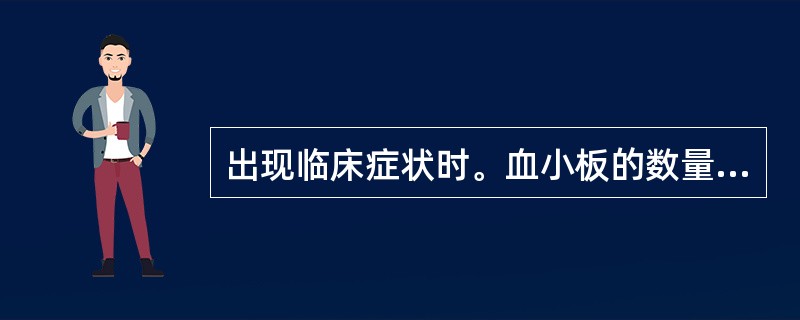 出现临床症状时。血小板的数量...